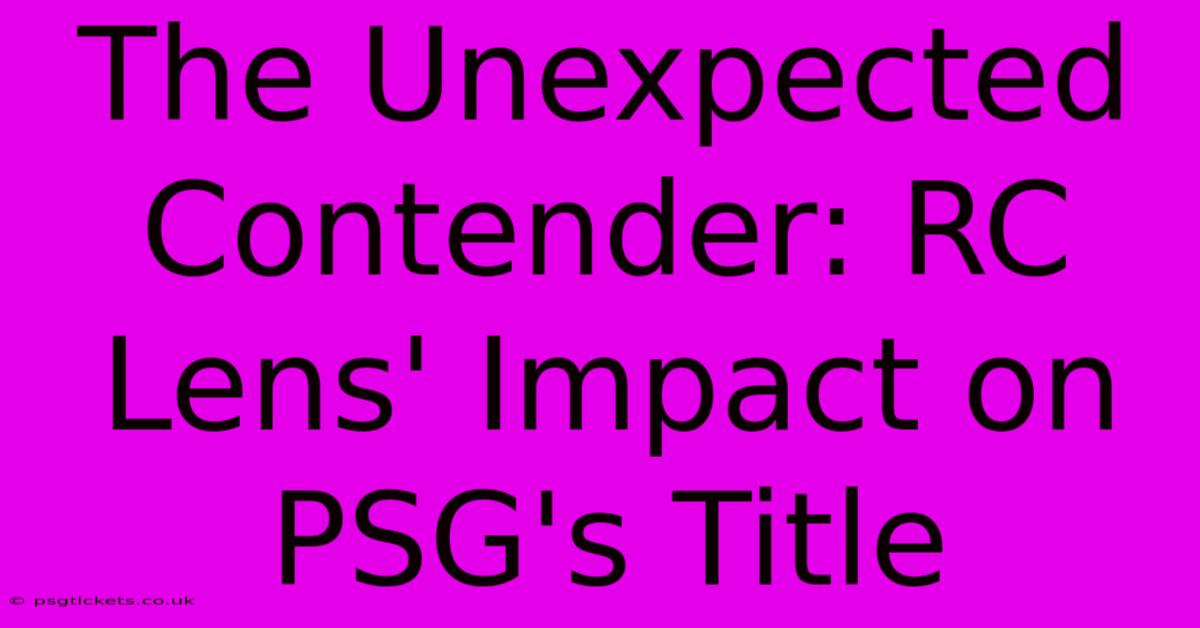 The Unexpected Contender: RC Lens' Impact on PSG's Title

© psgtickets.co.uk